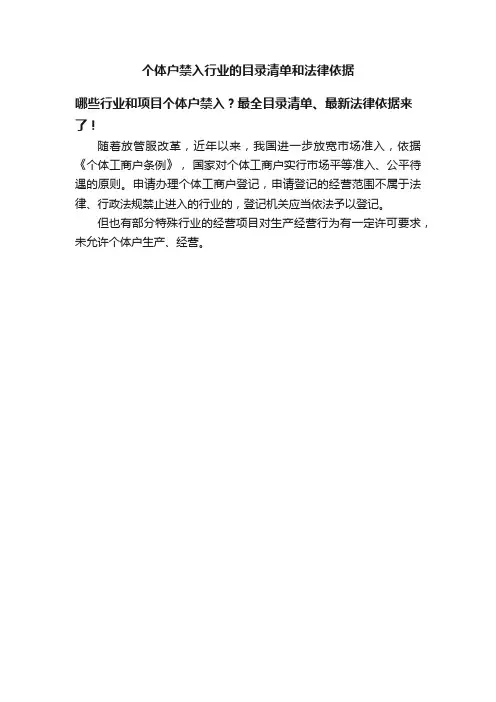 个体户禁入行业的目录清单和法律依据

哪些行业和项目个体户禁入？最全目录清单、最新法律依据来了！

随着放管服改革，近年以来，我国进一步放宽市场准入，依据《个体工商户条例》，国家对个体工商户实行市场平等准入、公平待遇的原则。申请办理个体工商户登记，申请登记的经营范围不属于法律、行政法规禁止进入的行业的，登记机关应当依法予以登记。

但也有部分特殊行业的经营项目对生产经营行为有一定许可要求，未允许个体户生产、经营。